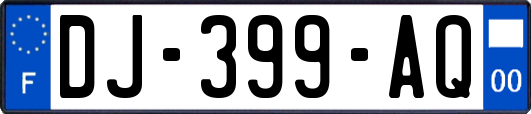 F

DJ-399-AQ

00